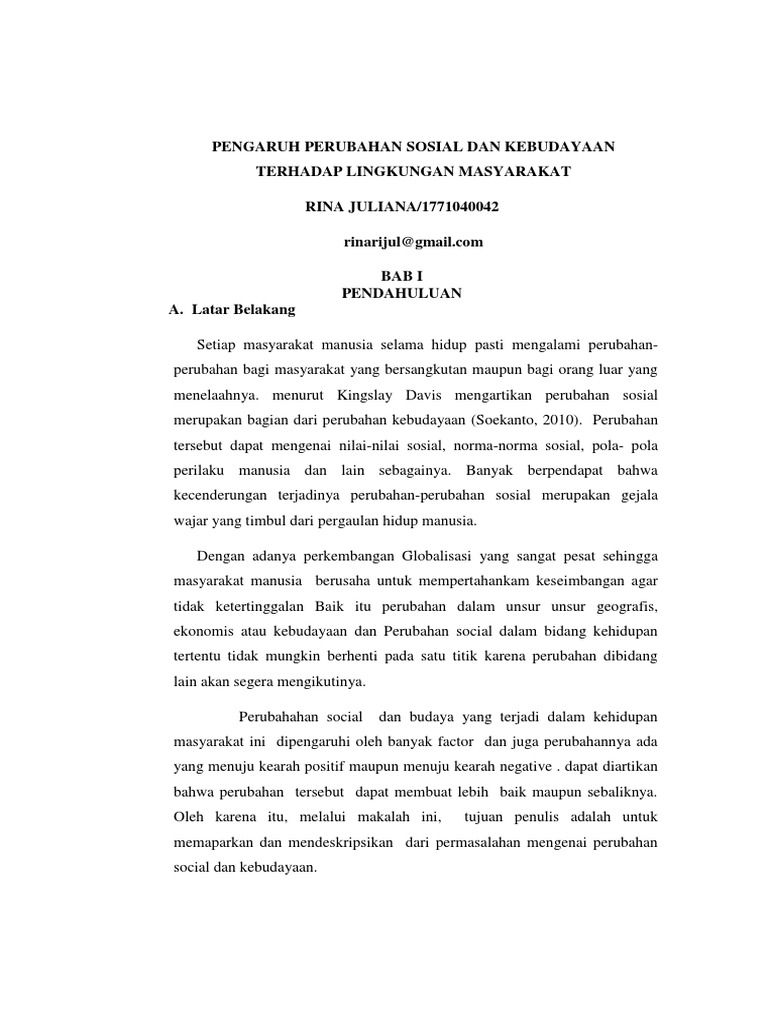 PENGARUH PERUBAHAN SOSIAL DAN KEBUDAYAAN TERHADAP LINGKUNGAN MASYARAKAT

RINA JULIANA/1771040042

rinarijul@gmail.com

BAB I
PENDAHULUAN

A. Latar Belakang

Setiap masyarakat manusia selama hidup pasti mengalami perubahan-perubahan bagi masyarakat yang bersangkutan maupun bagi orang luar yang menelaahnya. menurut Kingslay Davis mengartikan perubahan sosial merupakan bagian dari perubahan kebudayaan (Soekanto, 2010). Perubahan tersebut dapat mengenai nilai-nilai sosial, norma-norma sosial, pola- pola perilaku manusia dan lain sebagainya. Banyak berpendapat bahwa kecenderungan terjadinya perubahan-perubahan sosial merupakan gejala wajar yang timbul dari pergaulan hidup manusia.

Dengan adanya perkembangan Globalisasi yang sangat pesat sehingga masyarakat manusia berusaha untuk mempertahankam keseimbangan agar tidak ketertinggalan Baik itu perubahan dalam unsur unsur geografis, ekonomis atau kebudayaan dan Perubahan social dalam bidang kehidupan tertentu tidak mungkin berhenti pada satu titik karena perubahan dibidang lain akan segera mengikutinya.

Perubahahan social dan budaya yang terjadi dalam kehidupan masyarakat ini dipengaruhi oleh banyak factor dan juga perubahannya ada yang menuju kearah positif maupun menuju kearah negative . dapat diartikan bahwa perubahan tersebut dapat membuat lebih baik maupun sebaliknya. Oleh karena itu, melalui makalah ini, tujuan penulis adalah untuk memaparkan dan mendeskripsikan dari permasalahan mengenai perubahan social dan kebudayaan.